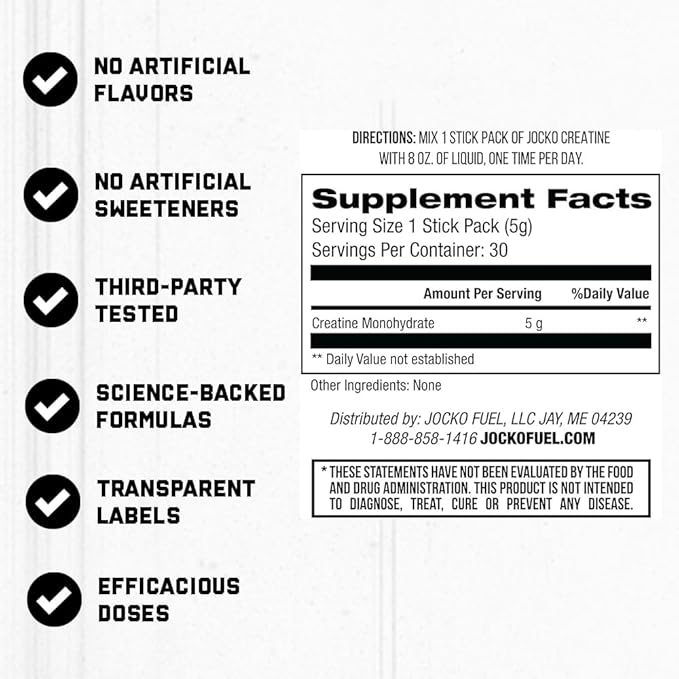 NO ARTIFICIAL FLAVORS

NO ARTIFICIAL SWEETENERS

THIRD-PARTY TESTED

SCIENCE-BACKED FORMULAS

TRANSPARENT LABELS

EFFICACIOUS DOSES

DIRECTIONS: MIX 1 STICK PACK OF JOCKO CREATINE WITH 8 OZ. OF LIQUID, ONE TIME PER DAY.

Supplement Facts
Serving Size 1 Stick Pack (5g)
Servings Per Container: 30

| | Amount Per Serving | %Daily Value |
|---|---|---|
| Creatine Monohydrate | 5 g | ** |

** Daily Value not established

Other Ingredients: None

Distributed by: JOCKO FUEL, LLC JAY, ME 04239
1-888-858-1416 JOCKOFUEL.COM

* THESE STATEMENTS HAVE NOT BEEN EVALUATED BY THE FOOD AND DRUG ADMINISTRATION. THIS PRODUCT IS NOT INTENDED TO DIAGNOSE, TREAT, CURE OR PREVENT ANY DISEASE.